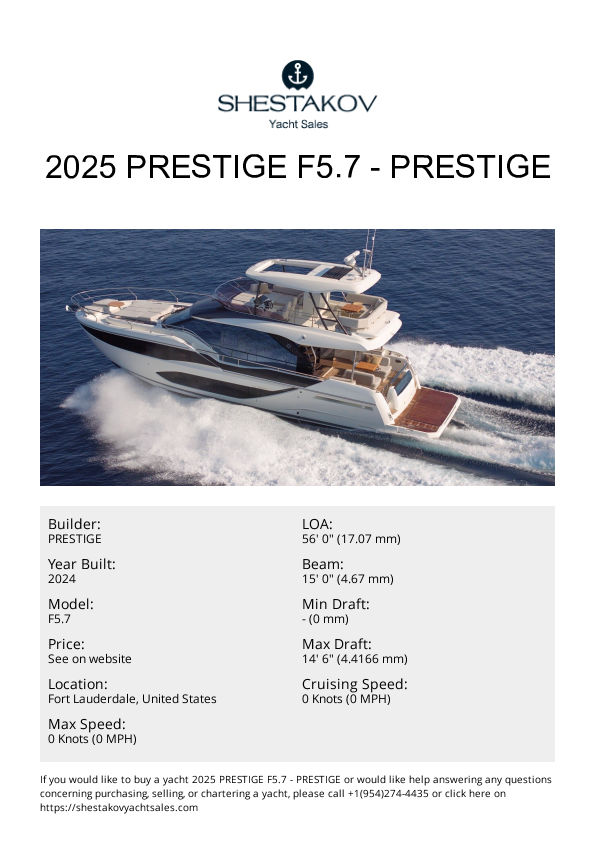 SHESTAKOV
Yacht Sales

2025 PRESTIGE F5.7 - PRESTIGE

Builder:
PRESTIGE

Year Built:
2024

Model:
F5.7

Price:
See on website

Location:
Fort Lauderdale, United States

Max Speed:
0 Knots (0 MPH)

LOA:
56' 0" (17.07 mm)

Beam:
15' 0" (4.67 mm)

Min Draft:
- (0 mm)

Max Draft:
14' 6" (4.4166 mm)

Cruising Speed:
0 Knots (0 MPH)

If you would like to buy a yacht 2025 PRESTIGE F5.7 - PRESTIGE or would like help answering any questions concerning purchasing, selling, or chartering a yacht, please call +1(954)274-4435 or click here on https://shestakovyachtsales.com